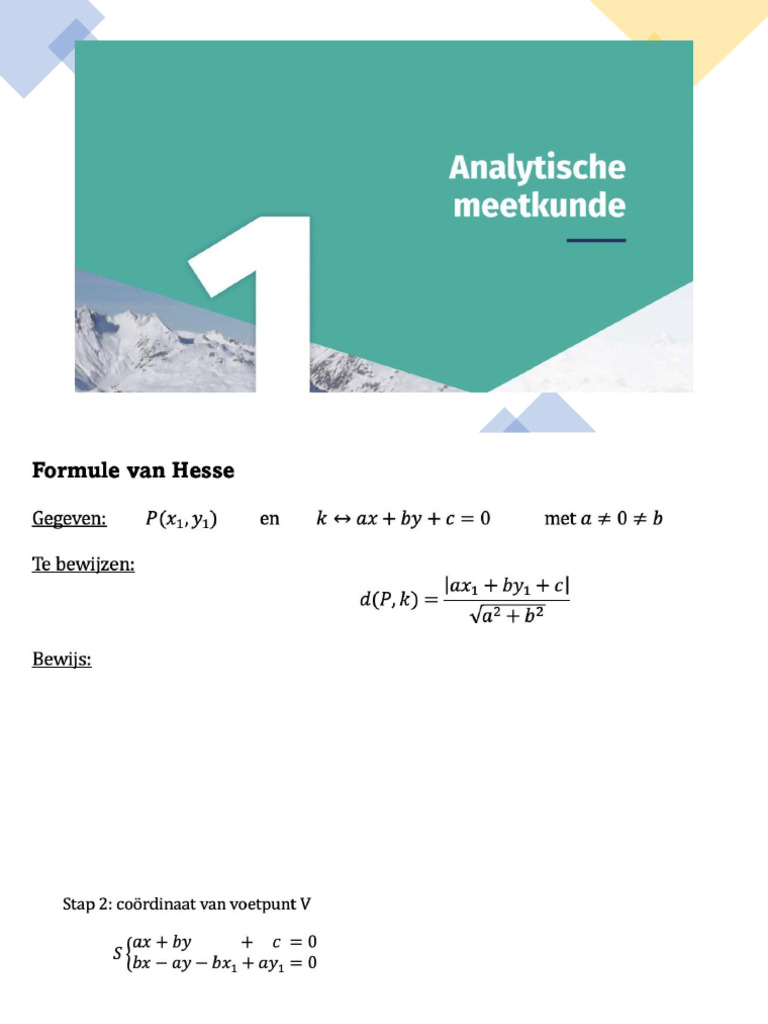 1

Analytische meetkunde

Formule van Hesse

Gegeven: $P(x_1, y_1)$ en $k \leftrightarrow ax + by + c = 0$ met $a \neq 0 \neq b$

Te bewijzen:

$d(P,k) = \frac{|ax_1 + by_1 + c|}{\sqrt{a^2 + b^2}}$

Bewijs:

Stap 2: coördinaat van voetpunt V

$S \begin{cases} ax + by + c = 0 \\ bx - ay - bx_1 + ay_1 = 0 \end{cases}$